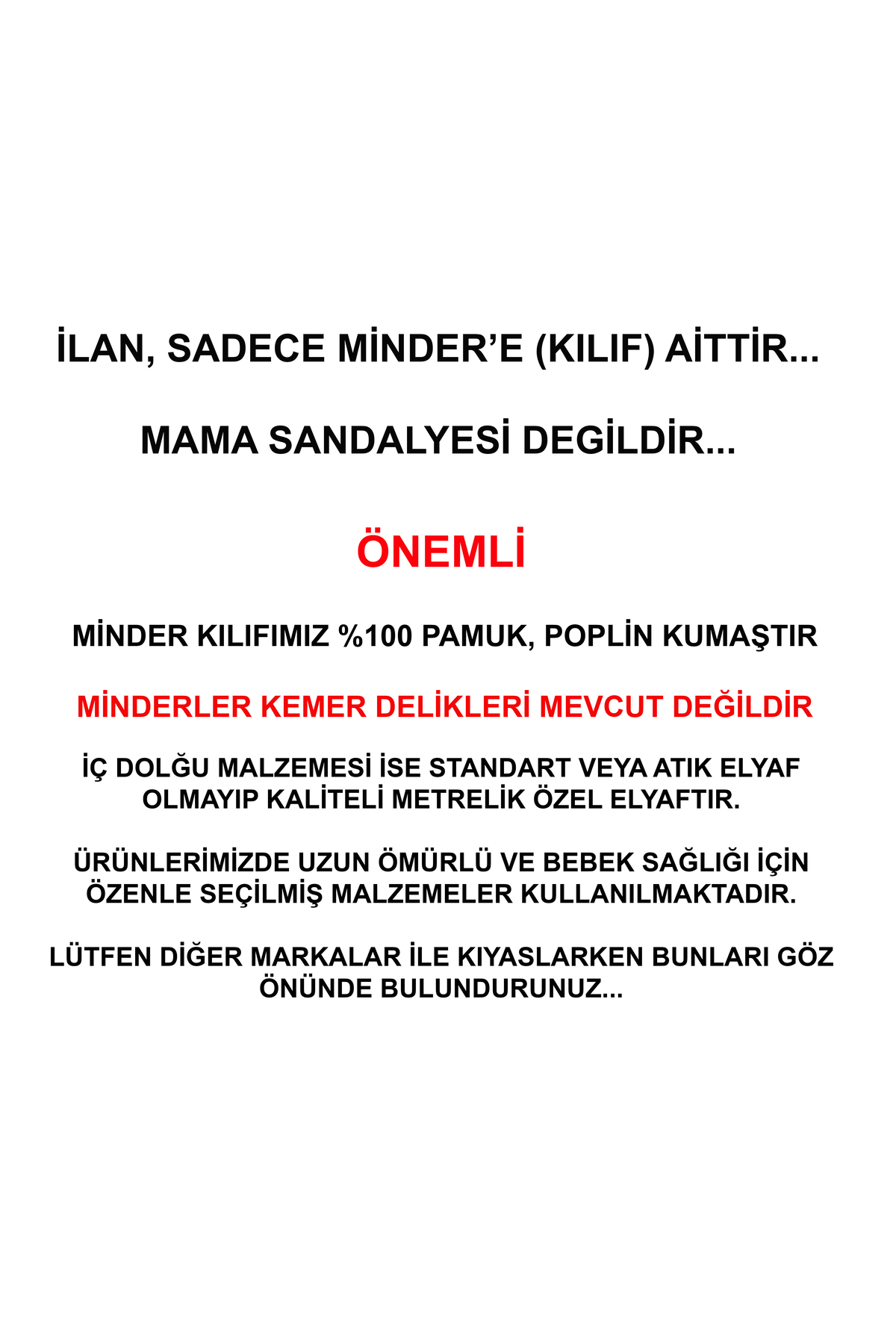 İLAN, SADECE MİNDER’E (KILIF) AİTTİR...

MAMA SANDALYESİ DEGİLDİR...

ÖNEMLİ

MİNDER KILIFIMIZ %100 PAMUK, POPLİN KUMAŞTIR

MİNDERLER KEMER DELİKLERİ MEVCUT DEĞİLDİR

İÇ DOLĞU MALZEMESİ İSE STANDART VEYA ATIK ELYAF OLMAYIP KALİTELİ METRELİK ÖZEL ELYAFTIR.

ÜRÜNLERİMİZDE UZUN ÖMÜRLÜ VE BEBEK SAĞLIĞI İÇİN ÖZENLE SEÇİLMİŞ MALZEMELER KULLANILMAKTADIR.

LÜTFEN DİĞER MARKALAR İLE KIYASLARKEN BUNLARI GÖZ ÖNÜNDE BULUNDURUNUZ...